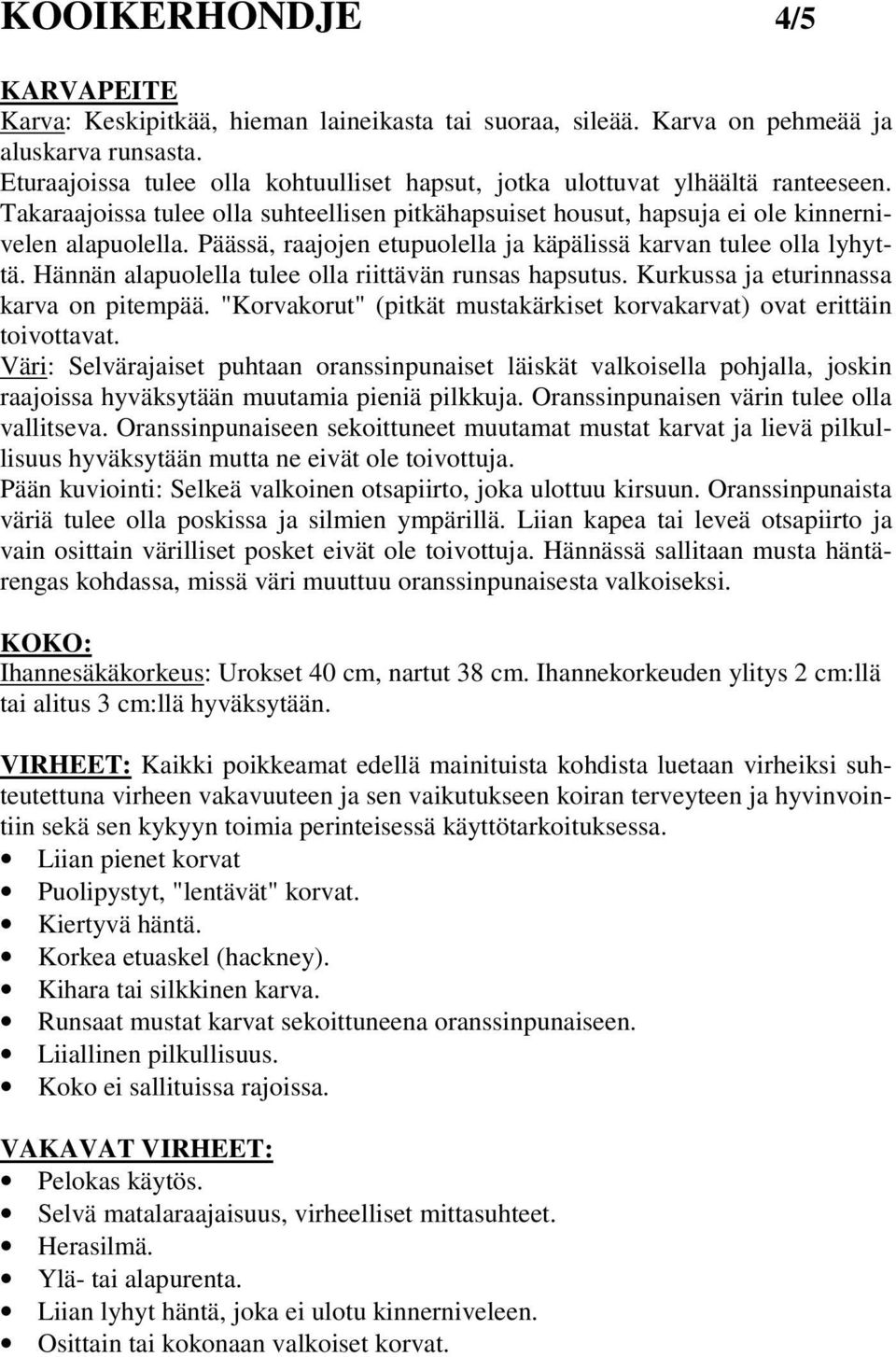 KOOIKERHONDJE 4/5

KARVAPEITE
Karva: Keskipitkää, hieman laineikasta tai suoraa, sileää. Karva on pehmeää ja aluskarva runsasta.
Eturaajoissa tulee olla kohtuulliset hapsut, jotka ulottuvat ylhäältä ranteeseen. Takaraajoissa tulee olla suhteellisen pitkähapsuiset housut, hapsuja ei ole kinnernivelen alapuolella. Päässä, raajojen etupuolella ja käpälissä karvan tulee olla lyhyttä. Hännän alapuolella tulee olla riittävän runsas hapsutus. Kurkussa ja eturinnassa karva on pitempää. "Korvakorut" (pitkät mustakärkiset korvakarvat) ovat erittäin toivottavat.
Väri: Selvärajaiset puhtaan oranssinpunaiset läiskät valkoisella pohjalla, joskin raajoissa hyväksytään muutamia pieniä pilkkuja. Oranssinpunaisen värin tulee olla vallitseva. Oranssinpunaiseen sekoittuneet muutamat mustat karvat ja lievä pilkullisuus hyväksytään mutta ne eivät ole toivottuja.
Pään kuviointi: Selkeä valkoinen otsapiirto, joka ulottuu kirsuun. Oranssinpunaista väriä tulee olla poskissa ja silmien ympärillä. Liian kapea tai leveä otsapiirto ja vain osittain värilliset posket eivät ole toivottuja. Hännässä sallitaan musta häntärengas kohdassa, missä väri muuttuu oranssinpunaisesta valkoiseksi.

KOKO:
Ihannesäkäkorkeus: Urokset 40 cm, nartut 38 cm. Ihannekorkeuden ylitys 2 cm:llä tai alitus 3 cm:llä hyväksytään.

VIRHEET: Kaikki poikkeamat edellä mainituista kohdista luetaan virheiksi suhteutettuna virheen vakavuuteen ja sen vaikutukseen koiran terveyteen ja hyvinvointiin sekä sen kykyyn toimia perinteisessä käyttötarkoituksessa.
• Liian pienet korvat
• Puolipystyt, "lentävät" korvat.
• Kiertyvä häntä.
• Korkea etuaskel (hackney).
• Kihara tai silkkinen karva.
• Runsaat mustat karvat sekoittuneena oranssinpunaiseen.
• Liiallinen pilkullisuus.
• Koko ei sallituissa rajoissa.

VAKAVAT VIRHEET:
• Pelokas käytös.
• Selvä matalaraajaisuus, virheelliset mittasuhteet.
• Herasilmä.
• Ylä- tai alapurenta.
• Liian lyhyt häntä, joka ei ulotu kinnerniveleen.
• Osittain tai kokonaan valkoiset korvat.